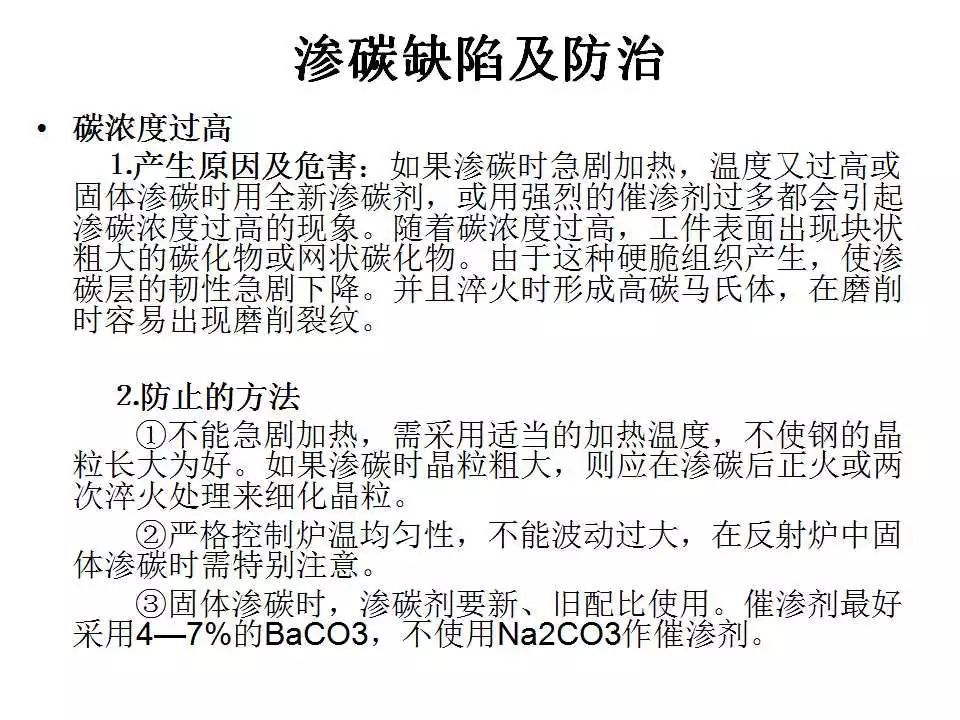 渗碳缺陷及防治

• 碳浓度过高

1.产生原因及危害：如果渗碳时急剧加热，温度又过高或固体渗碳时用全新渗碳剂，或用强烈的催渗剂过多都会引起渗碳浓度过高的现象。随着碳浓度过高，工件表面出现块状粗大的碳化物或网状碳化物。由于这种硬脆组织产生，使渗碳层的韧性急剧下降。并且淬火时形成高碳马氏体，在磨削时容易出现磨削裂纹。

2.防止的方法

①不能急剧加热，需采用适当的加热温度，不使钢的晶粒长大为好。如果渗碳时晶粒粗大，则应在渗碳后正火或两次淬火处理来细化晶粒。

②严格控制炉温均匀性，不能波动过大，在反射炉中固体渗碳时需特别注意。

③固体渗碳时，渗碳剂要新、旧配比使用。催渗剂最好采用4—7%的BaCO3，不使用Na2CO3作催渗剂。